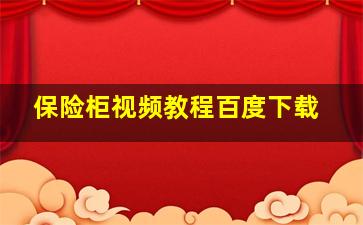 保险柜视频教程百度下载